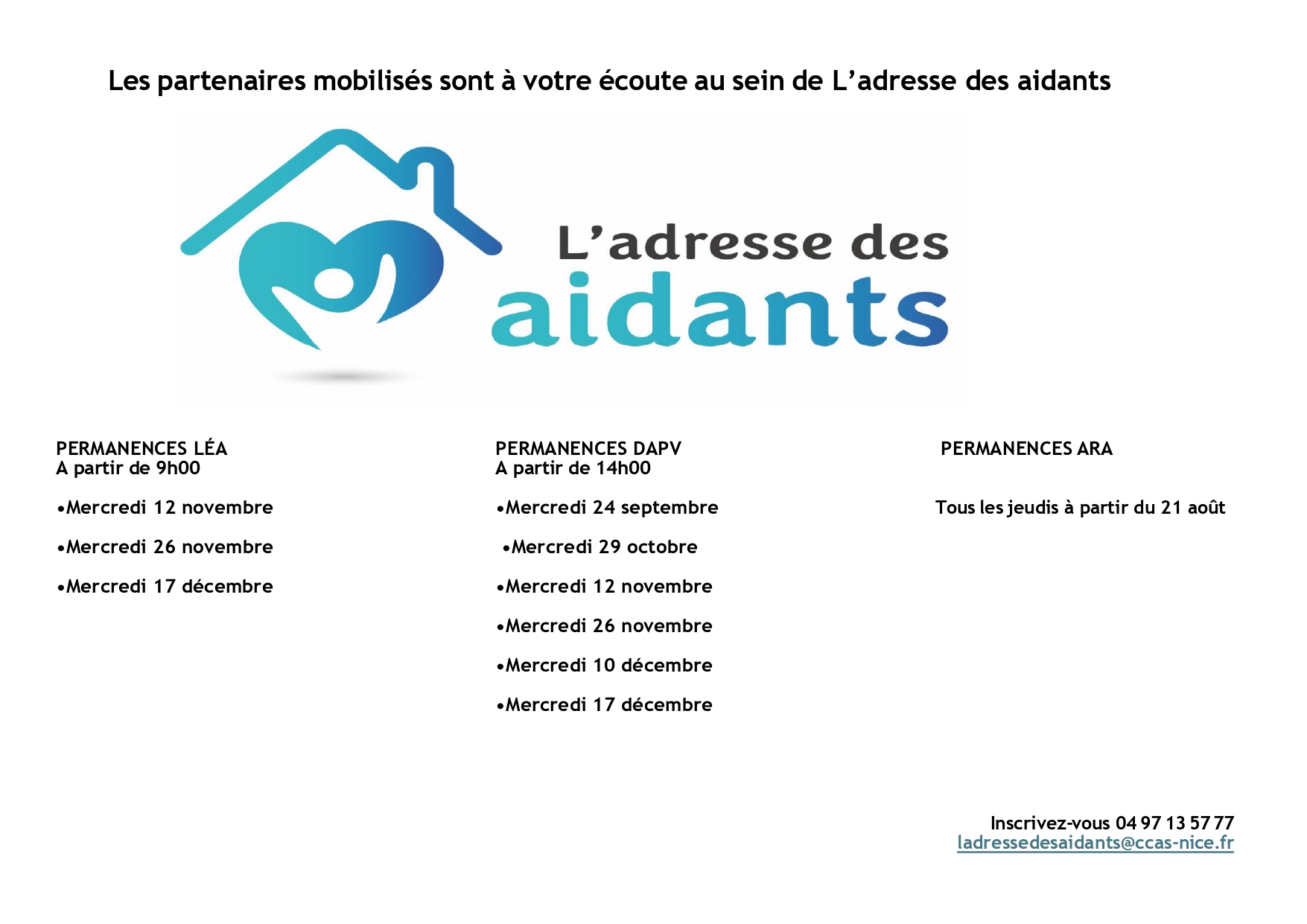 Les partenaires mobilisés sont à votre écoute au sein de L'adresse des aidants

L'adresse des aidants

PERMANENCES LÉA
A partir de 9h00

•Mercredi 12 novembre

•Mercredi 26 novembre

•Mercredi 17 décembre

PERMANENCES DAPV
A partir de 14h00

•Mercredi 24 septembre

•Mercredi 29 octobre

•Mercredi 12 novembre

•Mercredi 26 novembre

•Mercredi 10 décembre

•Mercredi 17 décembre

PERMANENCES ARA

Tous les jeudis à partir du 21 août

Inscrivez-vous 04 97 13 57 77
ladressedesaidants@ccas-nice.fr